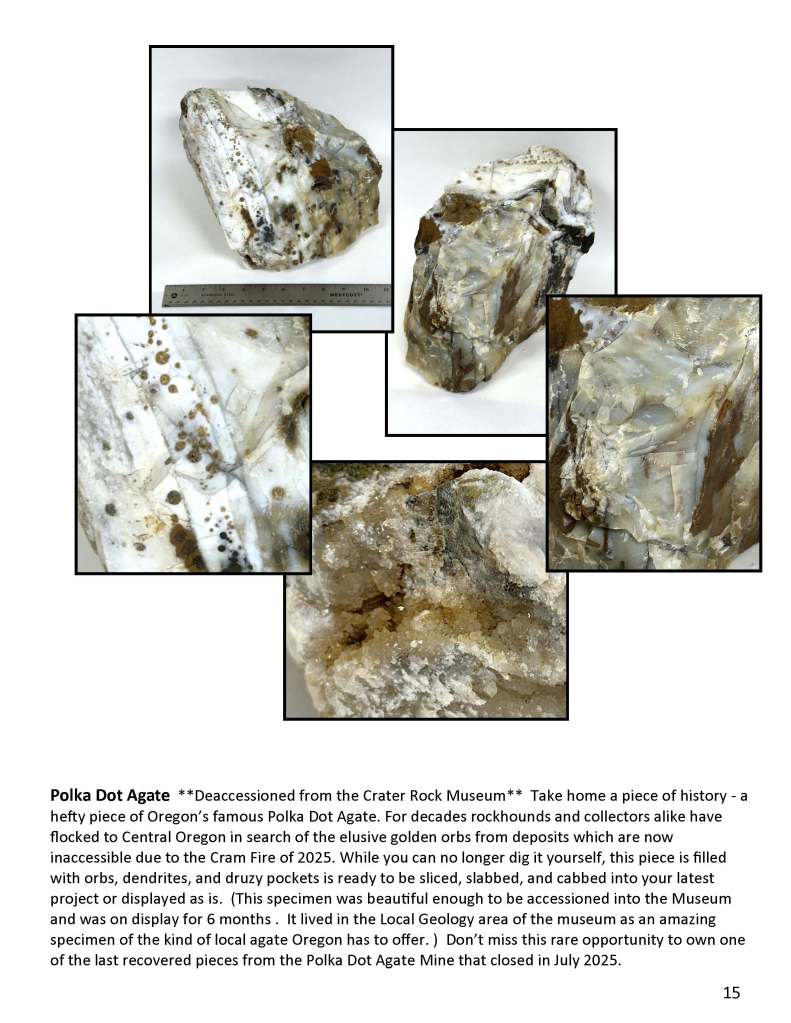 Polka Dot Agate **Deaccessioned from the Crater Rock Museum** Take home a piece of history - a hefty piece of Oregon's famous Polka Dot Agate. For decades rockhounds and collectors alike have flocked to Central Oregon in search of the elusive golden orbs from deposits which are now inaccessible due to the Cram Fire of 2025. While you can no longer dig it yourself, this piece is filled with orbs, dendrites, and druzy pockets is ready to be sliced, slabbed, and cabbed into your latest project or displayed as is. (This specimen was beautiful enough to be accessioned into the Museum and was on display for 6 months . It lived in the Local Geology area of the museum as an amazing specimen of the kind of local agate Oregon has to offer. ) Don't miss this rare opportunity to own one of the last recovered pieces from the Polka Dot Agate Mine that closed in July 2025.

15